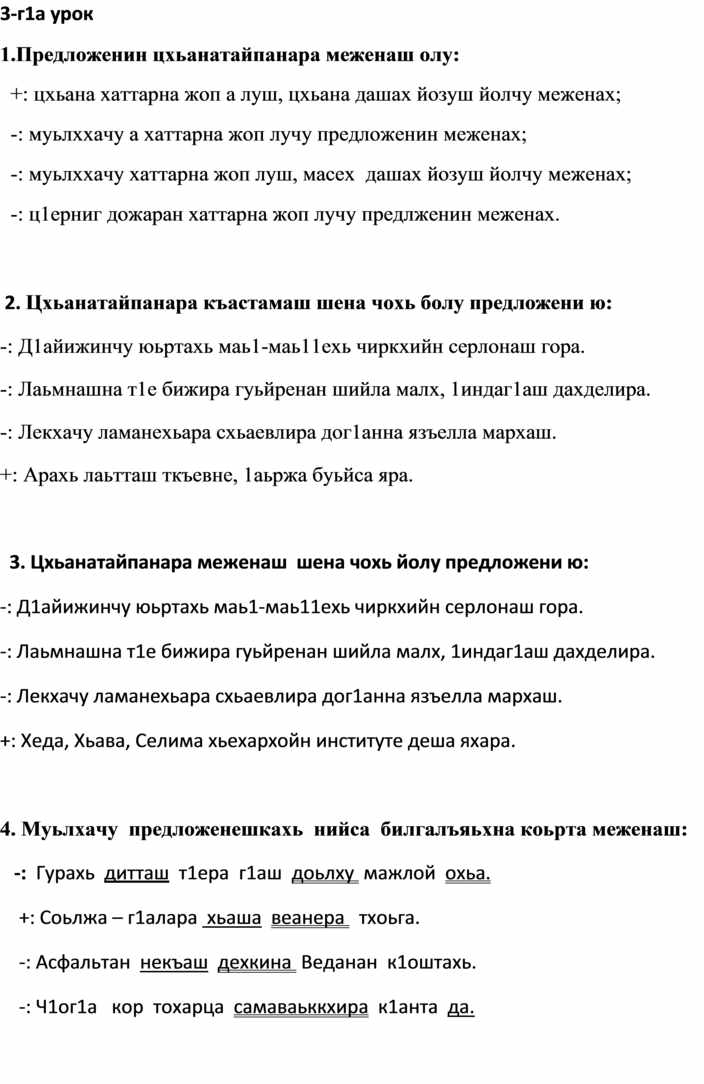 3-г1а урок

1.Предложенин цхьанатайпанара меженаш олу:

+: цхьана хаттарна жоп а луш, цхьана дашах йозуш йолчу меженах;

-: муьлххачу а хаттарна жоп лучу предложенин меженах;

-: муьлххачу хаттарна жоп луш, масех дашах йозуш йолчу меженах;

-: ц1ерниг дожаран хаттарна жоп лучу предлженин меженах.

2. Цхьанатайпанара къастамаш шена чохь болу предложени ю:

-: Д1айижинчу юьртахь маь1-маь11ехь чиркхийн серлонаш гора.

-: Лаьмнашна т1е бижира гуьйренан шийла малх, 1индаг1аш дахделира.

-: Лекхачу ламанехьара схьаевлира дог1анна язъелла мархаш.

+: Арахь лаьтташ ткъевне, 1аьржа буьйса яра.

3. Цхьанатайпанара меженаш шена чохь йолу предложени ю:

-: Д1айижинчу юьртахь маь1-маь11ехь чиркхийн серлонаш гора.

-: Лаьмнашна т1е бижира гуьйренан шийла малх, 1индаг1аш дахделира.

-: Лекхачу ламанехьара схьаевлира дог1анна язъелла мархаш.

+: Хеда, Хьава, Селима хьехархойн институте деша яхара.

4. Муьлхачу предложенешкахь нийса билгалъяьхна коьрта меженаш:

-: Гурахь дитташ т1ера г1аш доьлху мажлой охьа.

+: Соьлжа – г1алара хьаша веанера тхоьга.

-: Асфальтан некъаш дехкина Веданан к1оштахь.

-: Ч1ог1а кор тохарца самаваьккхира к1анта да.